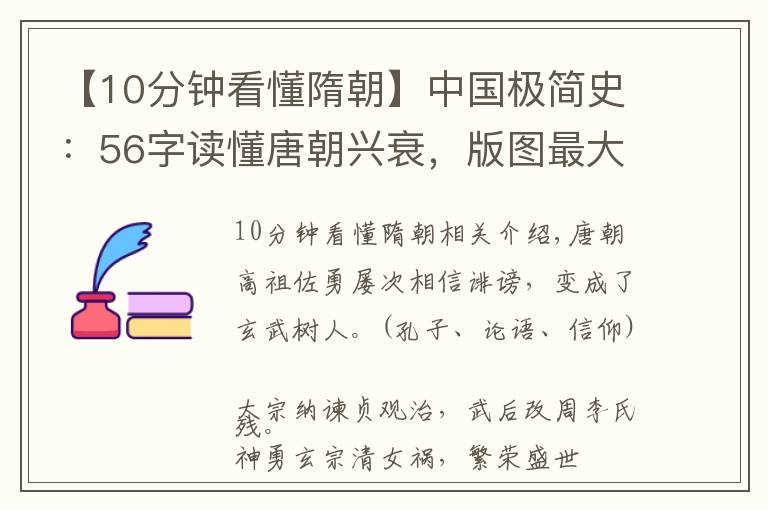 【10分钟看懂隋朝】中国极简史：56字读懂唐朝兴衰，版图最大

10分钟看懂隋朝相关介绍，唐朝高祖佐勇屡次相信诽谤，变成了玄武树人。（孔子、论语、信仰）

太宗纳谏贞观治，武后改周李氏残。
神勇玄宗清女祸，繁荣盛世